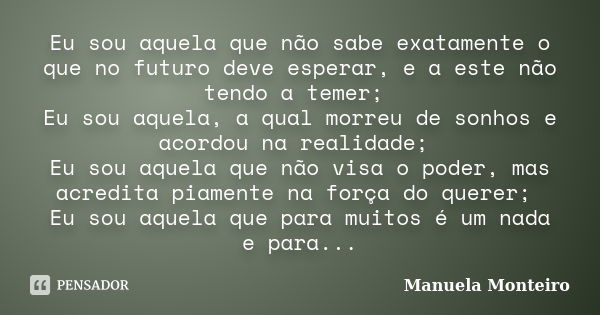 Eu sou aquela que não sabe exatamente o que no futuro deve esperar, e a este não tendo a temer;
Eu sou aquela, a qual morreu de sonhos e acordou na realidade;
Eu sou aquela que não visa o poder, mas acredita piamente na força do querer;
Eu sou aquela que para muitos é um nada e para...

PENSADOR

Manuela Monteiro